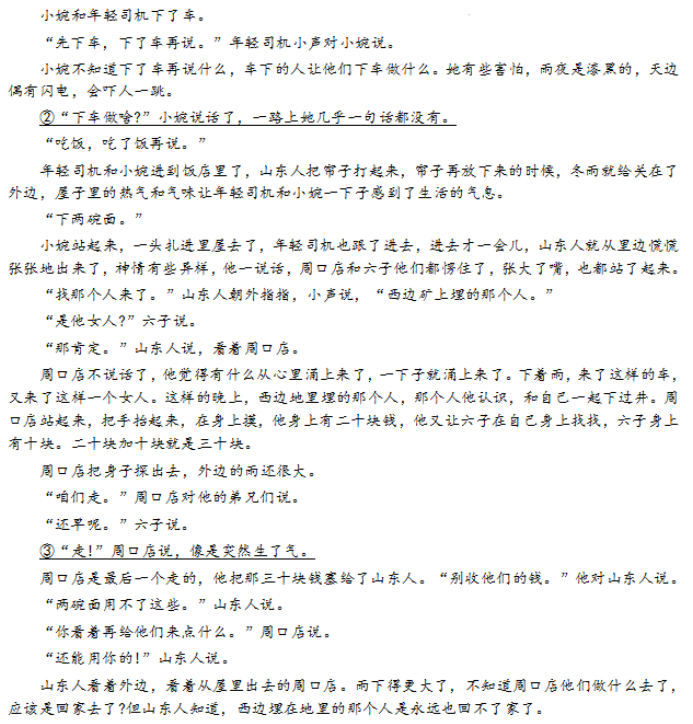 小婉和年轻司机下了车。

“先下车，下了车再说。”年轻司机小声对小婉说。

小婉不知道下了车再说什么，车下的人让他们下车做什么。她有些害怕，雨夜是漆黑的，天边偶有闪电，会吓人一跳。

②“下车做啥?”小婉说话了，一路上她几乎一句话都没有。

“吃饭，吃了饭再说。”

年轻司机和小婉进到饭店里了，山东人把帘子打起来，帘子再放下来的时候，冬雨就给关在了外边，屋子里的热气和气味让年轻司机和小婉一下子感到了生活的气息。

“下两碗面。”

小婉站起来，一头扎进里屋去了，年轻司机也跟了进去，进去才一会儿，山东人就从里边慌慌张张地出来了，神情有些异样，他一说话，周口店和六子他们都愣住了，张大了嘴，也都站了起来。

“找那个人来了。”山东人朝外指指，小声说，“西边矿上埋的那个人。”

“是他女人?”六子说。

“那肯定。”山东人说，看着周口店。

周口店不说话了，他觉得有什么从心里涌上来了，一下子就涌上来了。下着雨，来了这样的车，又来了这样一个女人。这样的晚上，西边地里埋的那个人，那个人他认识，和自己一起下过井。周口店站起来，把手抬起来，在身上摸，他身上有二十块钱，他又让六子在自己身上找找，六子身上有十块。二十块加十块就是三十块。

周口店把身子探出去，外边的雨还很大。

“咱们走。”周口店对他的弟兄们说。

“还早呢。”六子说。

③“走!”周口店说，像是突然生了气。

周口店是最后一个走的，他把那三十块钱塞给了山东人。“别收他们的钱。”他对山东人说。

“两碗面用不了这些。”山东人说。

“你看着再给他们来点什么。”周口店说。

“还能用你的!”山东人说。

山东人看着外边，看着从屋里出去的周口店。雨下得更大了，不知道周口店他们做什么去了，应该是回家去了?但山东人知道，西边埋在地里的那个人是永远也回不了家了。